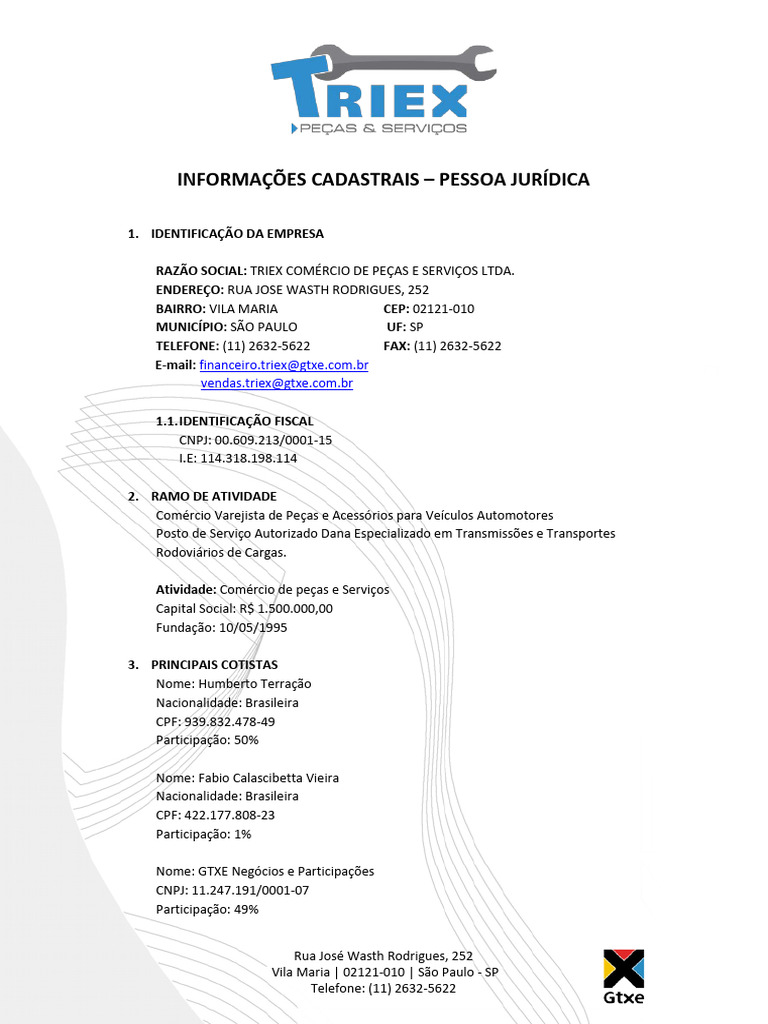 TRIEX
PEÇAS & SERVIÇOS

INFORMAÇÕES CADASTRAIS – PESSOA JURÍDICA

1. IDENTIFICAÇÃO DA EMPRESA

RAZÃO SOCIAL: TRIEX COMÉRCIO DE PEÇAS E SERVIÇOS LTDA.
ENDEREÇO: RUA JOSE WASTH RODRIGUES, 252
BAIRRO: VILA MARIA CEP: 02121-010
MUNICÍPIO: SÃO PAULO UF: SP
TELEFONE: (11) 2632-5622 FAX: (11) 2632-5622
E-mail: financeiro.triex@gtxe.com.br
vendas.triex@gtxe.com.br

1.1. IDENTIFICAÇÃO FISCAL
CNPJ: 00.609.213/0001-15
I.E: 114.318.198.114

2. RAMO DE ATIVIDADE
Comércio Varejista de Peças e Acessórios para Veículos Automotores
Posto de Serviço Autorizado Dana Especializado em Transmissões e Transportes Rodoviários de Cargas.

Atividade: Comércio de peças e Serviços
Capital Social: R$ 1.500.000,00
Fundação: 10/05/1995

3. PRINCIPAIS COTISTAS
Nome: Humberto Terração
Nacionalidade: Brasileira
CPF: 939.832.478-49
Participação: 50%

Nome: Fabio Calascibetta Vieira
Nacionalidade: Brasileira
CPF: 422.177.808-23
Participação: 1%

Nome: GTXE Negócios e Participações
CNPJ: 11.247.191/0001-07
Participação: 49%

Rua José Wasth Rodrigues, 252
Vila Maria | 02121-010 | São Paulo - SP
Telefone: (11) 2632-5622

Gtxe